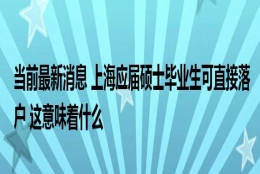 当前最新消息 上海应届硕士毕业生可直接落户 这意味着什么